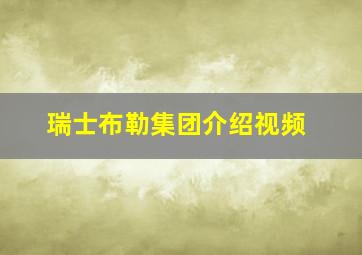 瑞士布勒集团介绍视频